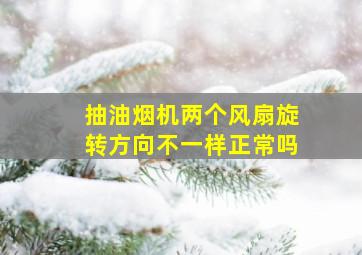 抽油烟机两个风扇旋转方向不一样正常吗